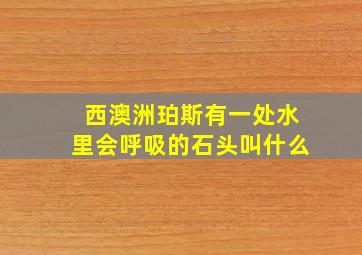 西澳洲珀斯有一处水里会呼吸的石头叫什么